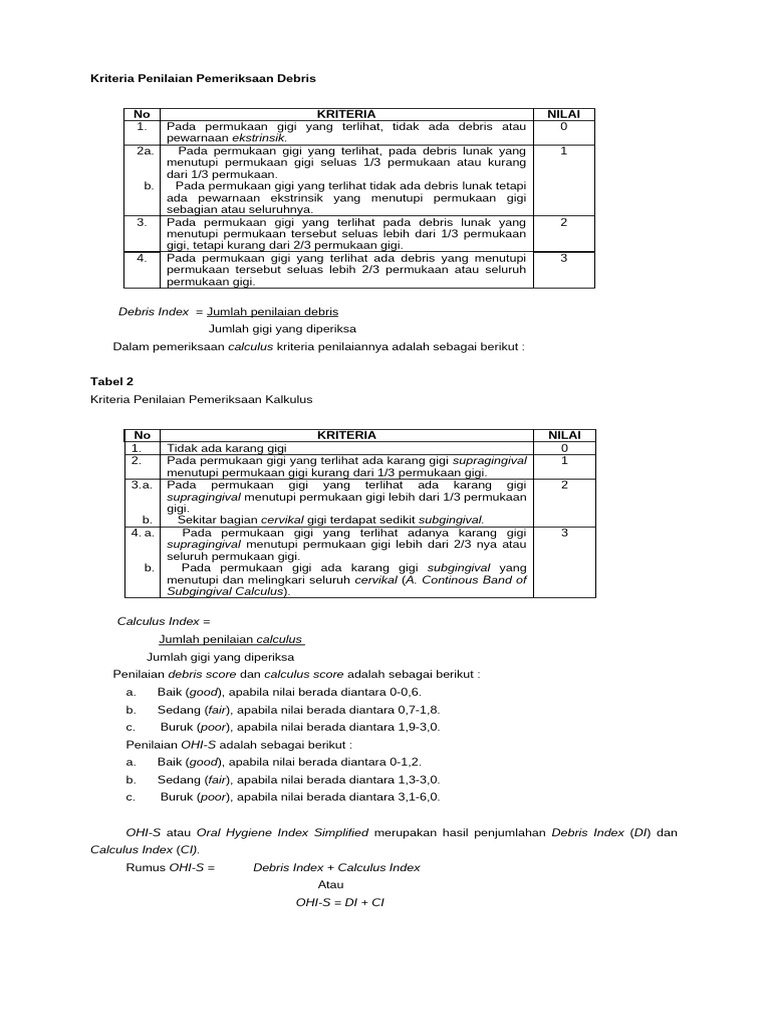 Kriteria Penilaian Pemeriksaan Debris

| No | KRITERIA | NILAI |
|---|---|---|
| 1. | Pada permukaan gigi yang terlihat, tidak ada debris atau pewarnaan ekstrinsik. | 0 |
| 2a. b. | Pada permukaan gigi yang terlihat, pada debris lunak yang menutupi permukaan gigi seluas 1/3 permukaan atau kurang dari 1/3 permukaan. Pada permukaan gigi yang terlihat tidak ada debris lunak tetapi ada pewarnaan ekstrinsik yang menutupi permukaan gigi sebagian atau seluruhnya. | 1 |
| 3. | Pada permukaan gigi yang terlihat pada debris lunak yang menutupi permukaan tersebut seluas lebih dari 1/3 permukaan gigi, tetapi kurang dari 2/3 permukaan gigi. | 2 |
| 4. | Pada permukaan gigi yang terlihat ada debris yang menutupi permukaan tersebut seluas lebih 2/3 permukaan atau seluruh permukaan gigi. | 3 |

Debris Index = Jumlah penilaian debris
Jumlah gigi yang diperiksa

Dalam pemeriksaan calculus kriteria penilaiannya adalah sebagai berikut :

Tabel 2
Kriteria Penilaian Pemeriksaan Kalkulus

| No | KRITERIA | NILAI |
|---|---|---|
| 1. | Tidak ada karang gigi | 0 |
| 2. | Pada permukaan gigi yang terlihat ada karang gigi supragingival menutupi permukaan gigi kurang dari 1/3 permukaan gigi. | 1 |
| 3.a. b. | Pada permukaan gigi yang terlihat ada karang gigi supragingival menutupi permukaan gigi lebih dari 1/3 permukaan gigi. Sekitar bagian cervikal gigi terdapat sedikit subgingival. | 2 |
| 4. a. b. | Pada permukaan gigi yang terlihat adanya karang gigi supragingival menutupi permukaan gigi lebih dari 2/3 nya atau seluruh permukaan gigi. Pada permukaan gigi ada karang gigi subgingival yang menutupi dan melingkari seluruh cervikal (A. Continous Band of Subgingival Calculus). | 3 |

Calculus Index =
Jumlah penilaian calculus
Jumlah gigi yang diperiksa

Penilaian debris score dan calculus score adalah sebagai berikut :
a. Baik (good), apabila nilai berada diantara 0-0,6.
b. Sedang (fair), apabila nilai berada diantara 0,7-1,8.
c. Buruk (poor), apabila nilai berada diantara 1,9-3,0.

Penilaian OHI-S adalah sebagai berikut :
a. Baik (good), apabila nilai berada diantara 0-1,2.
b. Sedang (fair), apabila nilai berada diantara 1,3-3,0.
c. Buruk (poor), apabila nilai berada diantara 3,1-6,0.

OHI-S atau Oral Hygiene Index Simplified merupakan hasil penjumlahan Debris Index (DI) dan Calculus Index (CI).

Rumus OHI-S = Debris Index + Calculus Index
Atau
OHI-S = DI + CI